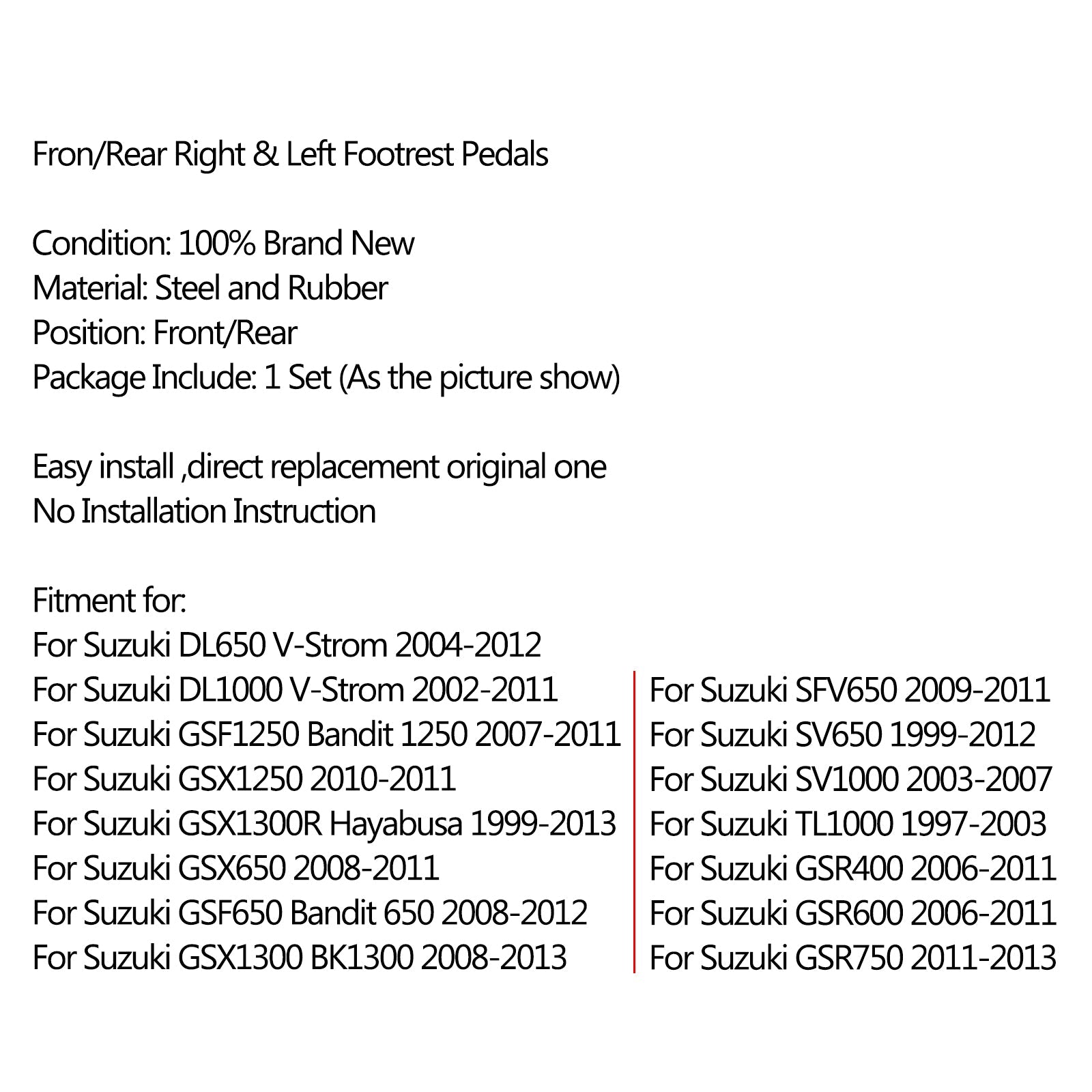 Fron/Rear Right & Left Footrest Pedals

Condition: 100% Brand New
Material: Steel and Rubber
Position: Front/Rear
Package Include: 1 Set (As the picture show)

Easy install ,direct replacement original one
No Installation Instruction

Fitment for:
For Suzuki DL650 V-Strom 2004-2012
For Suzuki DL1000 V-Strom 2002-2011
For Suzuki GSF1250 Bandit 1250 2007-2011
For Suzuki GSX1250 2010-2011
For Suzuki GSX1300R Hayabusa 1999-2013
For Suzuki GSX650 2008-2011
For Suzuki GSF650 Bandit 650 2008-2012
For Suzuki GSX1300 BK1300 2008-2013

For Suzuki SFV650 2009-2011
For Suzuki SV650 1999-2012
For Suzuki SV1000 2003-2007
For Suzuki TL1000 1997-2003
For Suzuki GSR400 2006-2011
For Suzuki GSR600 2006-2011
For Suzuki GSR750 2011-2013